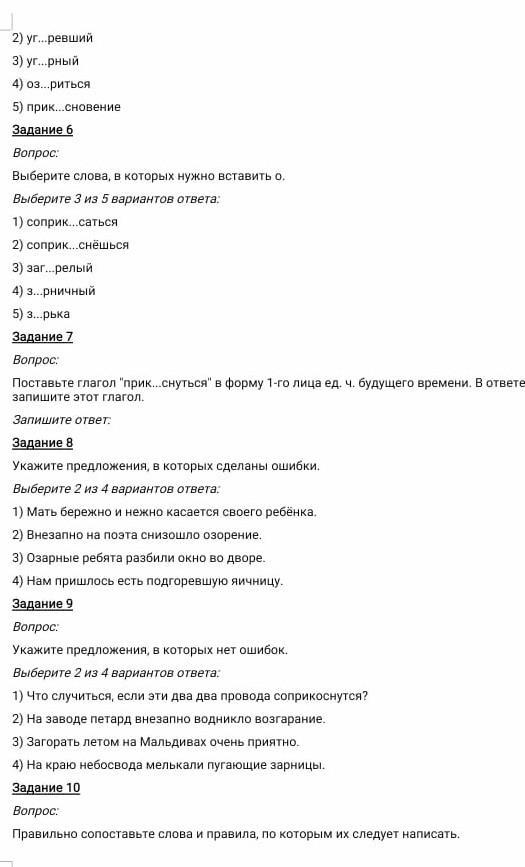 2) уг...ревший
3) уг...рный
4) оз...риться
5) прик...сновение

Задание 6
Вопрос:
Выберите слова, в которых нужно вставить о.
Выберите 3 из 5 вариантов ответа:
1) соприк...саться
2) соприк...снёшься
3) заг...релый
4) з...рничный
5) з...рька

Задание 7
Вопрос:
Поставьте глагол "прик...снуться" в форму 1-го лица ед. ч. будущего времени. В ответе запишите этот глагол.
Запишите ответ:

Задание 8
Укажите предложения, в которых сделаны ошибки.
Выберите 2 из 4 вариантов ответа:
1) Мать бережно и нежно касается своего ребёнка.
2) Внезапно на поэта снизошло озорение.
3) Озарные ребята разбили окно во дворе.
4) Нам пришлось есть подгоревшую яичницу.

Задание 9
Вопрос:
Укажите предложения, в которых нет ошибок.
Выберите 2 из 4 вариантов ответа:
1) Что случиться, если эти два два провода соприкоснутся?
2) На заводе петард внезапно водникло возгарание.
3) Загорать летом на Мальдивах очень приятно.
4) На краю небосвода мелькали пугающие зарницы.

Задание 10
Вопрос:
Правильно сопоставьте слова и правила, по которым их следует написать.